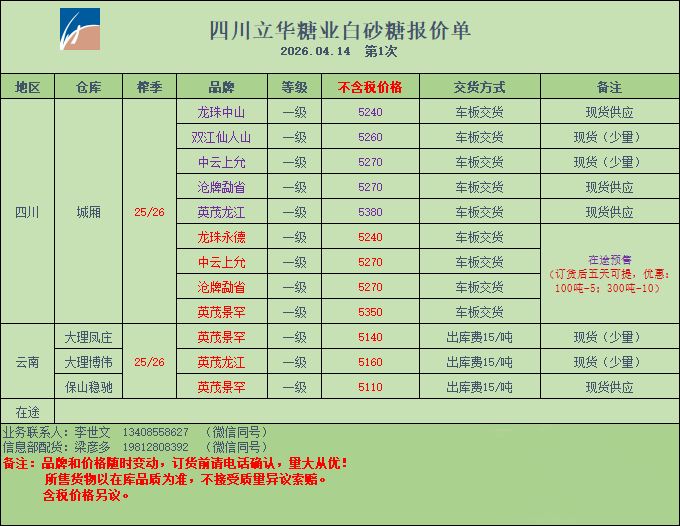 四川立华糖业白砂糖报价单
2026.04.14 第1次

| 地区 | 仓库 | 榨季 | 品牌 | 等级 | 不含税价格 | 交货方式 | 备注 |
|---|---|---|---|---|---|---|---|
| 四川 | 城厢 | 25/26 | 龙珠中山 | 一级 | 5240 | 车板交货 | 现货供应 |
| | | | 双江仙人山 | 一级 | 5260 | 车板交货 | 现货（少量） |
| | | | 中云上允 | 一级 | 5270 | 车板交货 | 现货（少量） |
| | | | 沧牌勐省 | 一级 | 5270 | 车板交货 | 现货供应 |
| | | | 英茂龙江 | 一级 | 5380 | 车板交货 | 现货供应 |
| | | | 龙珠永德 | 一级 | 5240 | 车板交货 | 在途预售（订货后五天可提，优惠：100吨-5；300吨-10） |
| | | | 中云上允 | 一级 | 5270 | 车板交货 | |
| | | | 沧牌勐省 | 一级 | 5270 | 车板交货 | |
| | | | 英茂景罕 | 一级 | 5350 | 车板交货 | |
| 云南 | 大理凤庄 | 25/26 | 英茂景罕 | 一级 | 5140 | 出库费15/吨 | 现货（少量） |
| | 大理博伟 | | 英茂龙江 | 一级 | 5160 | 出库费15/吨 | 现货（少量） |
| | 保山稳驰 | | 英茂景罕 | 一级 | 5110 | 出库费15/吨 | 现货供应 |
| 在途 | | | | | | | |

业务联系人：李世文 13408558627 （微信同号）
信息部配货：梁彦多 19812808392 （微信同号）
备注：品牌和价格随时变动，订货前请电话确认，量大从优！
所售货物以在库品质为准，不接受质量异议索赔。
含税价格另议。